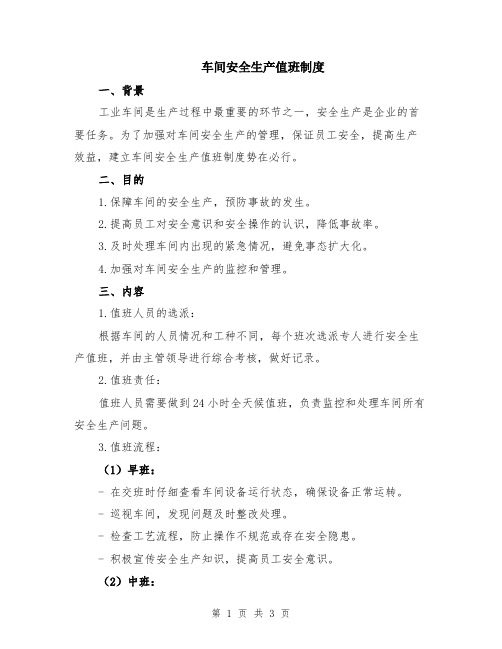 车间安全生产值班制度

一、背景

工业车间是生产过程中最重要的环节之一，安全生产是企业的首要任务。为了加强对车间安全生产的管理，保证员工安全，提高生产效益，建立车间安全生产值班制度势在必行。

二、目的

1.保障车间的安全生产，预防事故的发生。

2.提高员工对安全意识和安全操作的认识，降低事故率。

3.及时处理车间内出现的紧急情况，避免事态扩大化。

4.加强对车间安全生产的监控和管理。

三、内容

1.值班人员的选派：

根据车间的人员情况和工种不同，每个班次选派专人进行安全生产值班，并由主管领导进行综合考核，做好记录。

2.值班责任：

值班人员需要做到24小时全天候值班，负责监控和处理车间所有安全生产问题。

3.值班流程：

（1）早班：

- 在交班时仔细查看车间设备运行状态，确保设备正常运转。

- 巡视车间，发现问题及时整改处理。

- 检查工艺流程，防止操作不规范或存在安全隐患。

- 积极宣传安全生产知识，提高员工安全意识。

（2）中班：

第 1 页 共 3 页